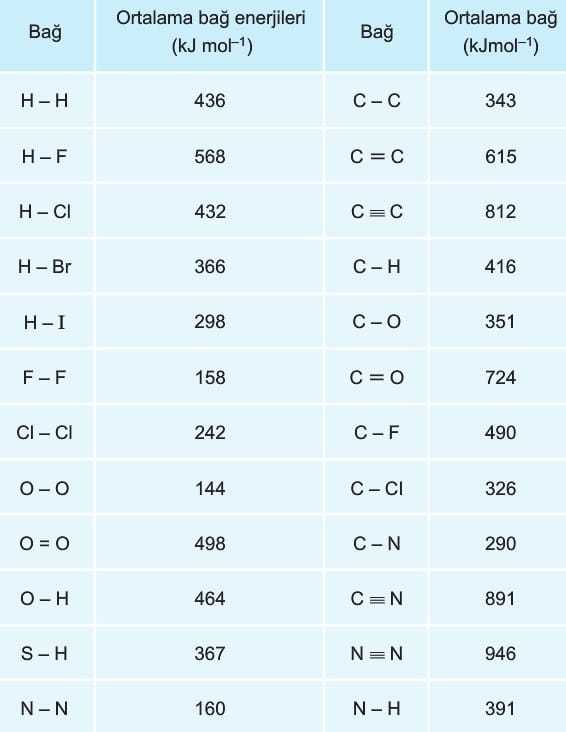 | Bağ | Ortalama bağ enerjileri (kJ mol$^{-1}$) | Bağ | Ortalama bağ (kJmol$^{-1}$) |
|---|---|---|---|
| H – H | 436 | C – C | 343 |
| H – F | 568 | C = C | 615 |
| H – Cl | 432 | C ≡ C | 812 |
| H – Br | 366 | C – H | 416 |
| H – I | 298 | C – O | 351 |
| F – F | 158 | C = O | 724 |
| Cl – Cl | 242 | C – F | 490 |
| O – O | 144 | C – Cl | 326 |
| O = O | 498 | C – N | 290 |
| O – H | 464 | C ≡ N | 891 |
| S – H | 367 | N ≡ N | 946 |
| N – N | 160 | N – H | 391 |